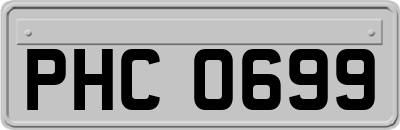 PHC 0699